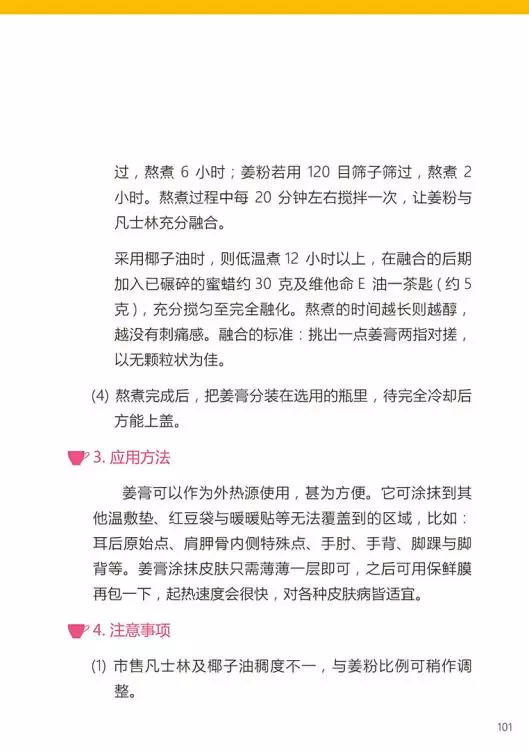 过，熬煮 6 小时；姜粉若用 120 目筛子筛过，熬煮 2 小时。熬煮过程中每 20 分钟左右搅拌一次，让姜粉与凡士林充分融合。

采用椰子油时，则低温煮 12 小时以上，在融合的后期加入已碾碎的蜜蜡约 30 克及维他命 E 油一茶匙（约 5 克），充分搅匀至完全融化。熬煮的时间越长则越醇，越没有刺痛感。融合的标准：挑出一点姜膏两指对搓，以无颗粒状为佳。

(4) 熬煮完成后，把姜膏分装在选用的瓶里，待完全冷却后方能上盖。

3. 应用方法

姜膏可以作为外热源使用，甚为方便。它可涂抹到其他温敷垫、红豆袋与暖暖贴等无法覆盖到的区域，比如：耳后原始点、肩胛骨内侧特殊点、手肘、手背、脚踝与脚背等。姜膏涂抹皮肤只需薄薄一层即可，之后可用保鲜膜再包一下，起热速度会很快，对各种皮肤病皆适宜。

4. 注意事项

(1) 市售凡士林及椰子油稠度不一，与姜粉比例可稍作调整。

101